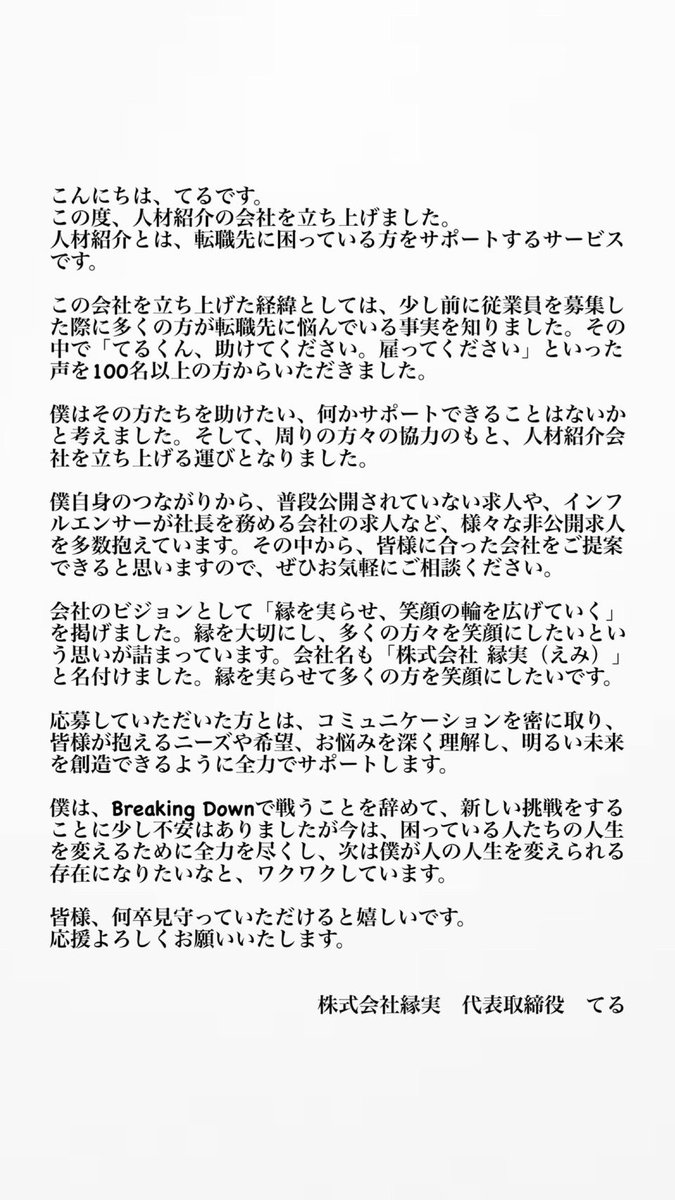 こんにちは、てるです。
この度、人材紹介の会社を立ち上げました。
人材紹介とは、転職先に困っている方をサポートするサービスです。

この会社を立ち上げた経緯としては、少し前に従業員を募集した際に多くの方が転職先に悩んでいる事実を知りました。その中で「てるくん、助けてください。雇ってください」といった声を100名以上の方からいただきました。

僕はその方たちを助けたい、何かサポートできることはないかと考えました。そして、周りの方々の協力のもと、人材紹介会社を立ち上げる運びとなりました。

僕自身のつながりから、普段公開されていない求人や、インフルエンサーが社長を務める会社の求人など、様々な非公開求人を多数抱えています。その中から、皆様に合った会社をご提案できると思いますので、ぜひお気軽にご相談ください。

会社のビジョンとして「縁を実らせ、笑顔の輪を広げていく」を掲げました。縁を大切にし、多くの方々を笑顔にしたいという思いが詰まっています。会社名も「株式会社 縁実（えみ）」と名付けました。縁を実らせて多くの方を笑顔にしたいです。

応募していただいた方とは、コミュニケーションを密に取り、皆様が抱えるニーズや希望、お悩みを深く理解し、明るい未来を創造できるように全力でサポートします。

僕は、Breaking Downで戦うことを辞めて、新しい挑戦をすることに少し不安はありましたが今は、困っている人たちの人生を変えるために全力を尽くし、次は僕が人の人生を変えられる存在になりたいなと、ワクワクしています。

皆様、何卒見守っていただけると嬉しいです。
応援よろしくお願いいたします。

株式会社縁実　代表取締役　てる